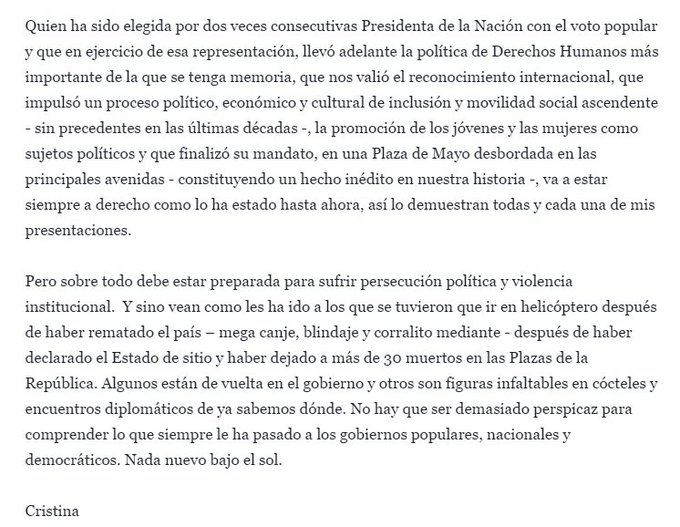 Quien ha sido elegida por dos veces consecutivas Presidenta de la Nación con el voto popular y que en ejercicio de esa representación, llevó adelante la política de Derechos Humanos más importante de la que se tenga memoria, que nos valió el reconocimiento internacional, que impulsó un proceso político, económico y cultural de inclusión y movilidad social ascendente - sin precedentes en las últimas décadas -, la promoción de los jóvenes y las mujeres como sujetos políticos y que finalizó su mandato, en una Plaza de Mayo desbordada en las principales avenidas - constituyendo un hecho inédito en nuestra historia -, va a estar siempre a derecho como lo ha estado hasta ahora, así lo demuestran todas y cada una de mis presentaciones.

Pero sobre todo debe estar preparada para sufrir persecución política y violencia institucional. Y sino vean como les ha ido a los que se tuvieron que ir en helicóptero después de haber rematado el país – mega canje, blindaje y corralito mediante - después de haber declarado el Estado de sitio y haber dejado a más de 30 muertos en las Plazas de la República. Algunos están de vuelta en el gobierno y otros son figuras infaltables en cócteles y encuentros diplomáticos de ya sabemos dónde. No hay que ser demasiado perspicaz para comprender lo que siempre le ha pasado a los gobiernos populares, nacionales y democráticos. Nada nuevo bajo el sol.

Cristina